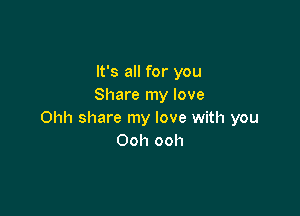 It's all for you
Share my love
Ohh share my love with you
Ooh ooh